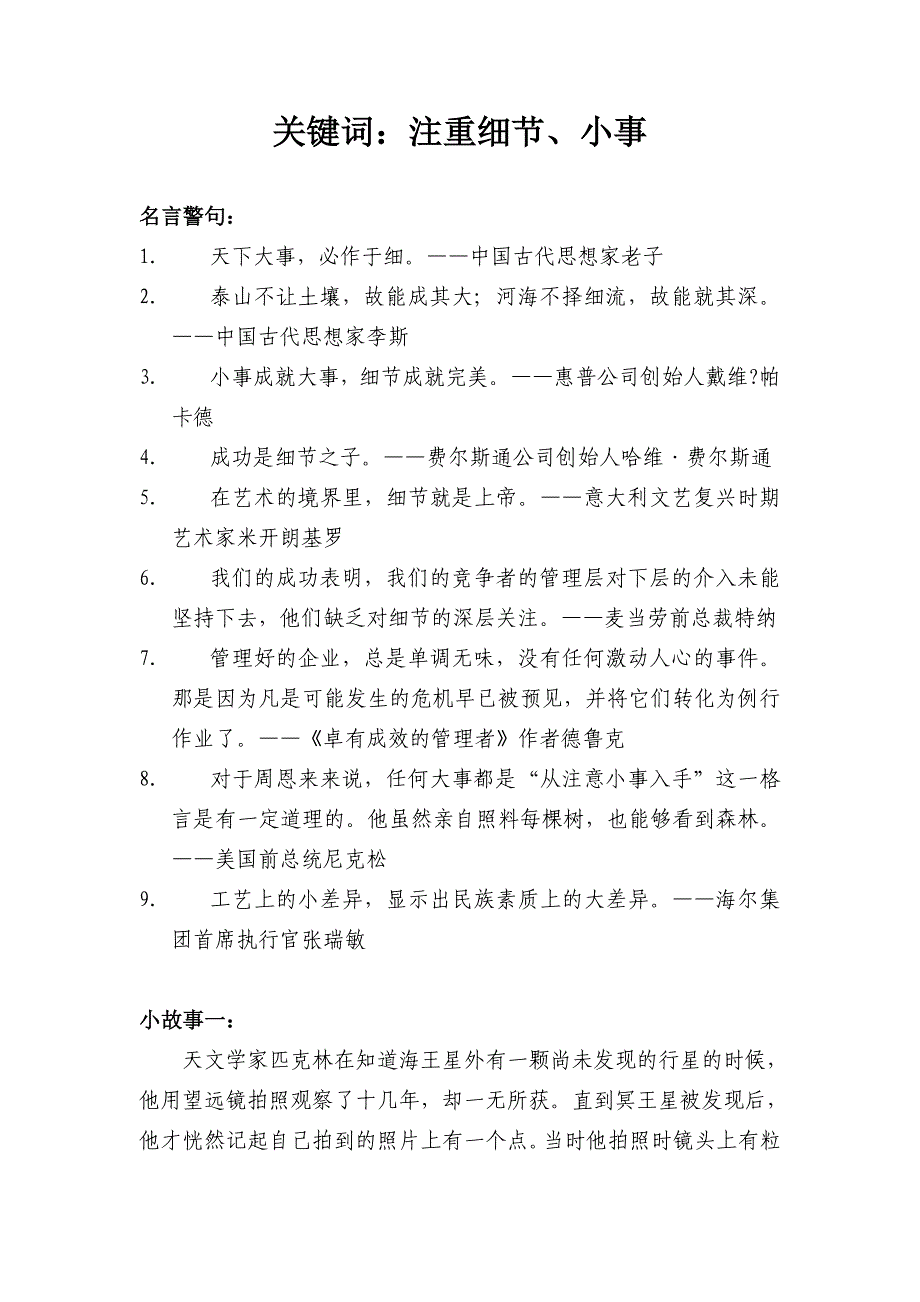 关键词：注重细节、小事

名言警句：

1. 天下大事，必作于细。——中国古代思想家老子

2. 泰山不让土壤，故能成其大；河海不择细流，故能就其深。——中国古代思想家李斯

3. 小事成就大事，细节成就完美。——惠普公司创始人戴维?帕卡德

4. 成功是细节之子。——费尔斯通公司创始人哈维·费尔斯通

5. 在艺术的境界里，细节就是上帝。——意大利文艺复兴时期艺术家米开朗基罗

6. 我们的成功表明，我们的竞争者的管理层对下层的介入未能坚持下去，他们缺乏对细节的深层关注。——麦当劳前总裁特纳

7. 管理好的企业，总是单调无味，没有任何激动人心的事件。那是因为凡是可能发生的危机早已被预见，并将它们转化为例行作业了。——《卓有成效的管理者》作者德鲁克

8. 对于周恩来来说，任何大事都是“从注意小事入手”这一格言是有一定道理的。他虽然亲自照料每棵树，也能够看到森林。——美国前总统尼克松

9. 工艺上的小差异，显示出民族素质上的大差异。——海尔集团首席执行官张瑞敏

小故事一：

天文学家匹克林在知道海王星外有一颗尚未发现的行星的时候，他用望远镜拍照观察了十几年，却一无所获。直到冥王星被发现后，他才恍然记起自己拍到的照片上有一个点。当时他拍照时镜头上有粒